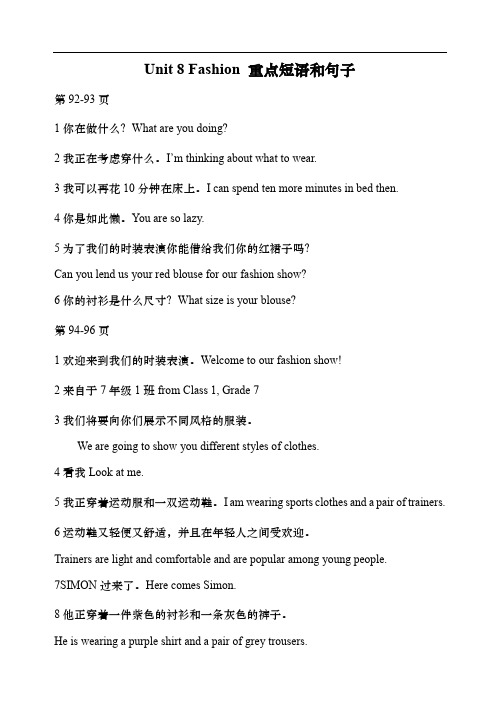 Unit 8 Fashion 重点短语和句子

第 92-93 页

1 你在做什么？What are you doing?

2 我正在考虑穿什么。I'm thinking about what to wear.

3 我可以再花 10 分钟在床上。I can spend ten more minutes in bed then.

4 你是如此懒。You are so lazy.

5 为了我们的时装表演你能借给我们你的红裙子吗？

Can you lend us your red blouse for our fashion show?

6 你的衬衫是什么尺寸？What size is your blouse?

第 94-96 页

1 欢迎来到我们的时装表演。Welcome to our fashion show!

2 来自于 7 年级 1 班 from Class 1, Grade 7

3 我们将要向你们展示不同风格的服装。

We are going to show you different styles of clothes.

4 看我 Look at me.

5 我正穿着运动服和一双运动鞋。I am wearing sports clothes and a pair of trainers.

6 运动鞋又轻便又舒适，并且在年轻人之间受欢迎。

Trainers are light and comfortable and are popular among young people.

7SIMON 过来了。Here comes Simon.

8 他正穿着一件紫色的衬衫和一条灰色的裤子。

He is wearing a purple shirt and a pair of grey trousers.